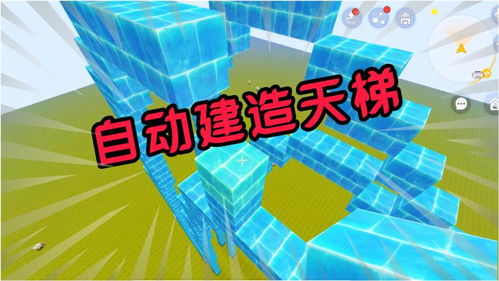 自动建造天梯